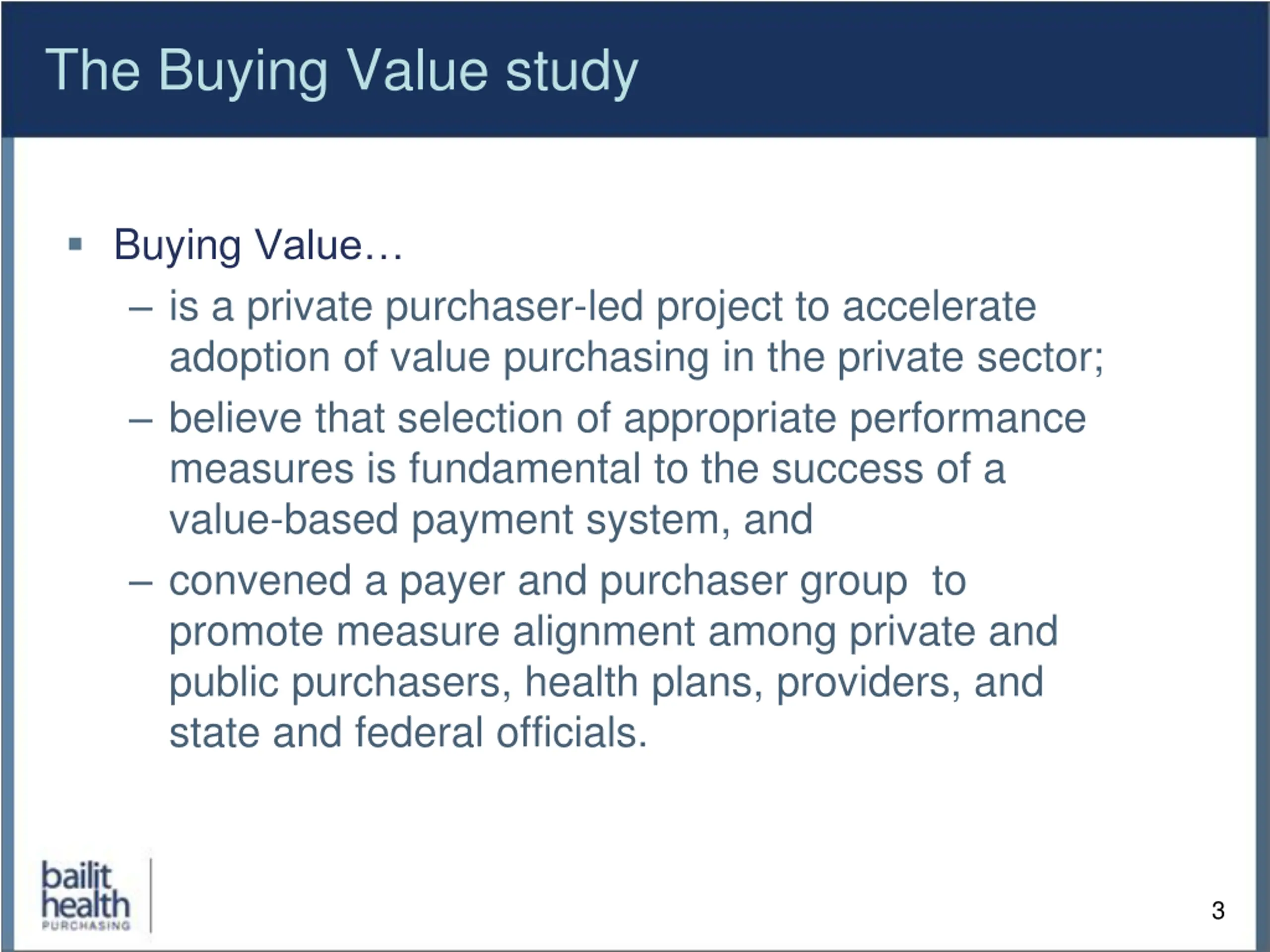 The Buying Value study

▪ Buying Value…
– is a private purchaser-led project to accelerate adoption of value purchasing in the private sector;
– believe that selection of appropriate performance measures is fundamental to the success of a value-based payment system, and
– convened a payer and purchaser group to promote measure alignment among private and public purchasers, health plans, providers, and state and federal officials.

bailit health PURCHASING

3